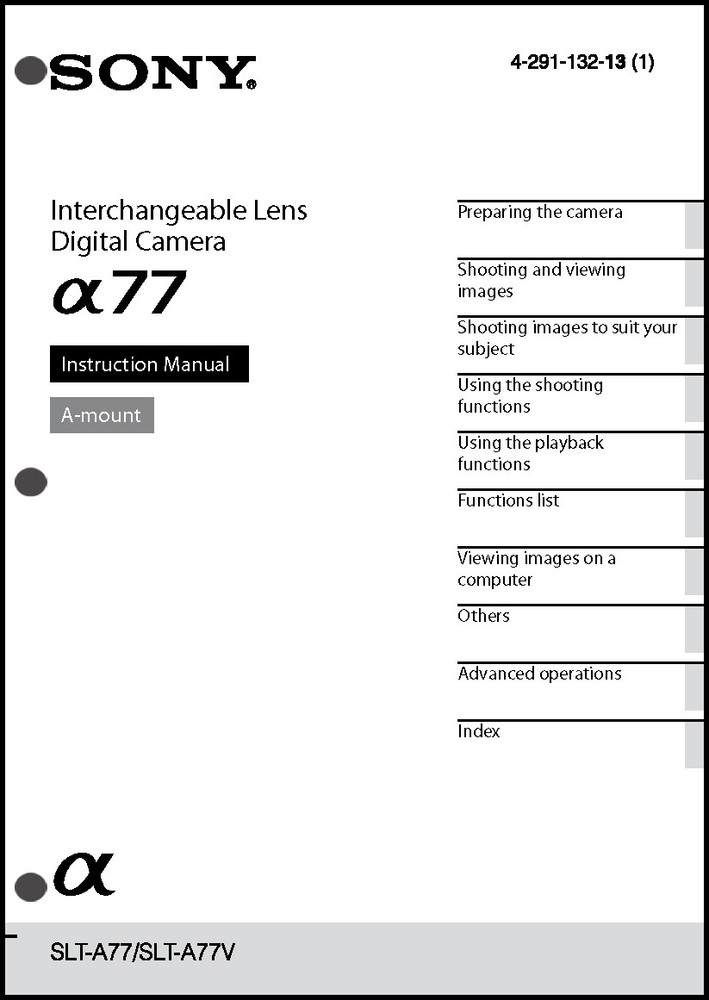 SONY®

4-291-132-13 (1)

Interchangeable Lens Digital Camera

α77

Instruction Manual

A-mount

Preparing the camera

Shooting and viewing images

Shooting images to suit your subject

Using the shooting functions

Using the playback functions

Functions list

Viewing images on a computer

Others

Advanced operations

Index

α

SLT-A77/SLT-A77V